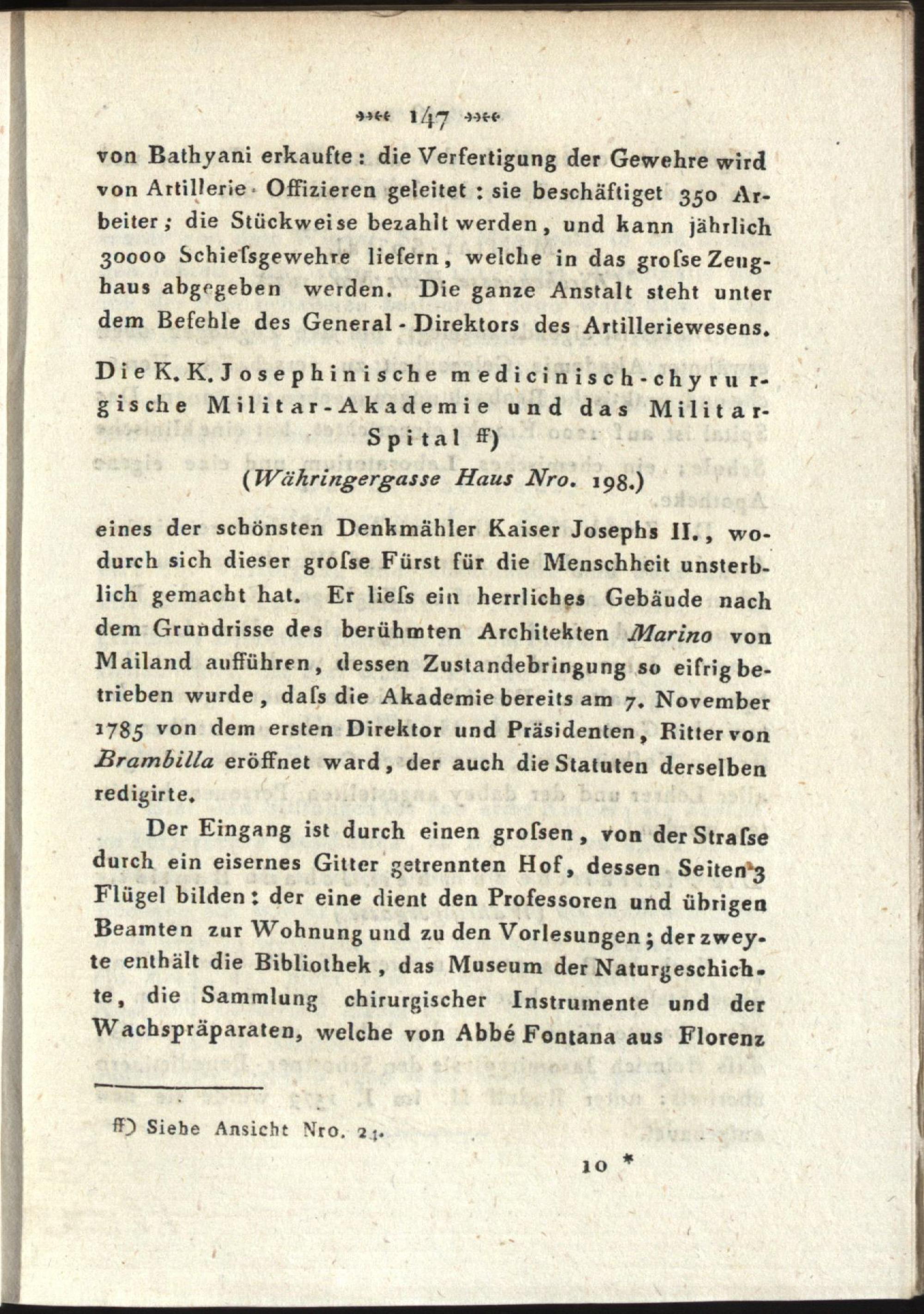 147

von Bathyani erkaufte: die Verfertigung der Gewehre wird von Artillerie-Offizieren geleitet: sie beschäftiget 350 Arbeiter; die Stückweise bezahlt werden, und kann jährlich 30000 Schieſsgewehre liefern, welche in das groſse Zeughaus abgegeben werden. Die ganze Anstalt steht unter dem Befehle des General-Direktors des Artilleriewesens.

Die K. K. Josephinische medicinisch-chyrurgische Militar-Akademie und das Militar-Spital ff)
(Währingergasse Haus Nro. 198.)

eines der schönsten Denkmähler Kaiser Josephs II., wodurch sich dieser groſse Fürst für die Menschheit unsterblich gemacht hat. Er lieſs ein herrliches Gebäude nach dem Grundrisse des berühmten Architekten Marino von Mailand aufführen, dessen Zustandebringung so eifrig betrieben wurde, daſs die Akademie bereits am 7. November 1785 von dem ersten Direktor und Präsidenten, Ritter von Brambilla eröffnet ward, der auch die Statuten derselben redigirte.

Der Eingang ist durch einen groſsen, von der Straſse durch ein eisernes Gitter getrennten Hof, dessen Seiten 3 Flügel bilden: der eine dient den Professoren und übrigen Beamten zur Wohnung und zu den Vorlesungen; der zweyte enthält die Bibliothek, das Museum der Naturgeschichte, die Sammlung chirurgischer Instrumente und der Wachspräparaten, welche von Abbé Fontana aus Florenz

ff) Siehe Ansicht Nro. 24.

10 *